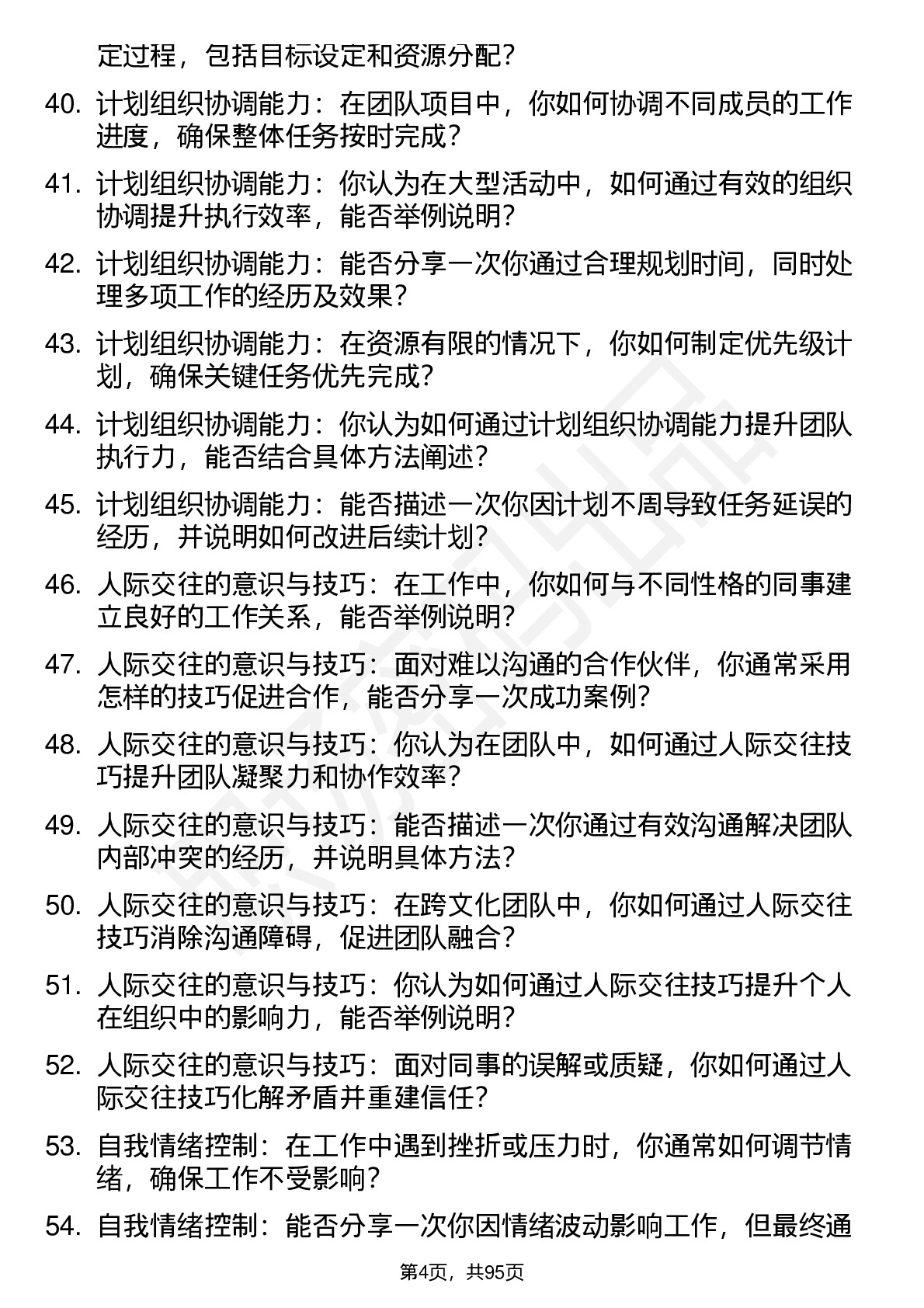 定过程，包括目标设定和资源分配？

40. 计划组织协调能力：在团队项目中，你如何协调不同成员的工作进度，确保整体任务按时完成？

41. 计划组织协调能力：你认为在大型活动中，如何通过有效的组织协调提升执行效率，能否举例说明？

42. 计划组织协调能力：能否分享一次你通过合理规划时间，同时处理多项工作的经历及效果？

43. 计划组织协调能力：在资源有限的情况下，你如何制定优先级计划，确保关键任务优先完成？

44. 计划组织协调能力：你认为如何通过计划组织协调能力提升团队执行力，能否结合具体方法阐述？

45. 计划组织协调能力：能否描述一次你因计划不周导致任务延误的经历，并说明如何改进后续计划？

46. 人际交往的意识与技巧：在工作中，你如何与不同性格的同事建立良好的工作关系，能否举例说明？

47. 人际交往的意识与技巧：面对难以沟通的合作伙伴，你通常采用怎样的技巧促进合作，能否分享一次成功案例？

48. 人际交往的意识与技巧：你认为在团队中，如何通过人际交往技巧提升团队凝聚力和协作效率？

49. 人际交往的意识与技巧：能否描述一次你通过有效沟通解决团队内部冲突的经历，并说明具体方法？

50. 人际交往的意识与技巧：在跨文化团队中，你如何通过人际交往技巧消除沟通障碍，促进团队融合？

51. 人际交往的意识与技巧：你认为如何通过人际交往技巧提升个人在组织中的影响力，能否举例说明？

52. 人际交往的意识与技巧：面对同事的误解或质疑，你如何通过人际交往技巧化解矛盾并重建信任？

53. 自我情绪控制：在工作中遇到挫折或压力时，你通常如何调节情绪，确保工作不受影响？

54. 自我情绪控制：能否分享一次你因情绪波动影响工作，但最终通

第4页，共95页